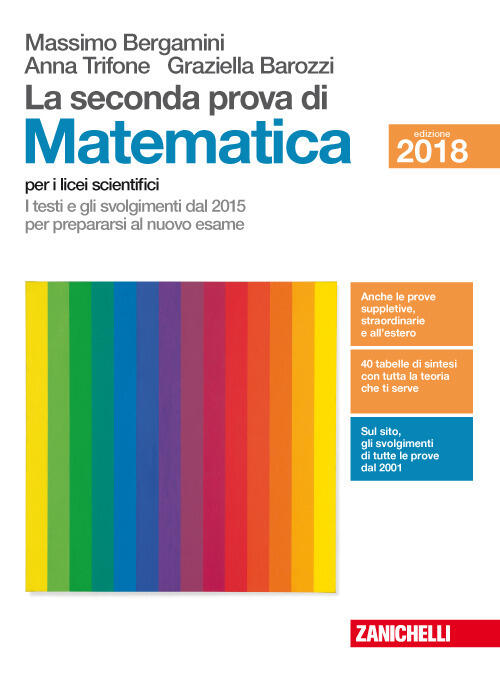 Massimo Bergamini
Anna Trifone Graziella Barozzi

La seconda prova di
Matematica

edizione
2018

per i licei scientifici
I testi e gli svolgimenti dal 2015 per prepararsi al nuovo esame

Anche le prove suppletive, straordinarie e all'estero

40 tabelle di sintesi con tutta la teoria che ti serve

Sul sito, gli svolgimenti di tutte le prove dal 2001

ZANICHELLI